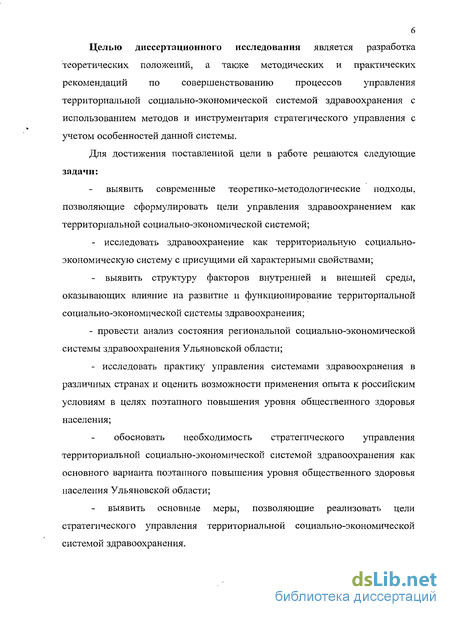 6

Целью диссертационного исследования является разработка теоретических положений, а также методических и практических рекомендаций по совершенствованию процессов управления территориальной социально-экономической системой здравоохранения с использованием методов и инструментария стратегического управления с учетом особенностей данной системы.

Для достижения поставленной цели в работе решаются следующие задачи:
- выявить современные теоретико-методологические подходы, позволяющие сформулировать цели управления здравоохранением как территориальной социально-экономической системой;

- исследовать здравоохранение как территориальную социально-экономическую систему с присущими ей характерными свойствами;

- выявить структуру факторов внутренней и внешней среды, оказывающих влияние на развитие и функционирование территориальной социально-экономической системы здравоохранения;

- провести анализ состояния региональной социально-экономической системы здравоохранения Ульяновской области;

- исследовать практику управления системами здравоохранения в различных странах и оценить возможности применения опыта к российским условиям в целях поэтапного повышения уровня общественного здоровья населения;

- обосновать необходимость стратегического управления территориальной социально-экономической системой здравоохранения как основного варианта поэтапного повышения уровня общественного здоровья населения Ульяновской области;

- выявить основные меры, позволяющие реализовать цели стратегического управления территориальной социально-экономической системой здравоохранения.

dsLib.net
библиотека диссертаций